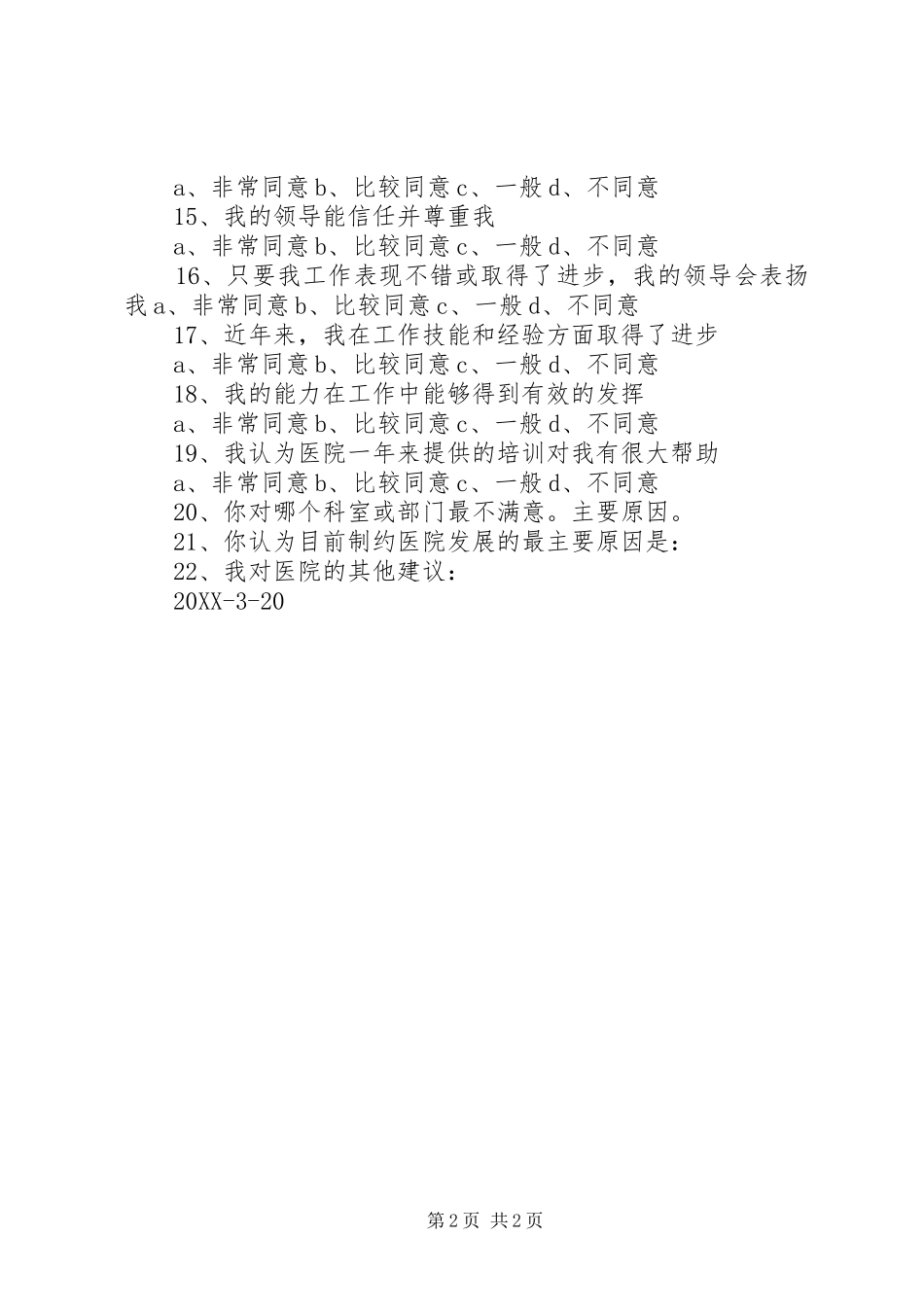 a、非常同意b、比较同意c、一般d、不同意

15、我的领导能信任并尊重我

a、非常同意b、比较同意c、一般d、不同意

16、只要我工作表现不错或取得了进步，我的领导会表扬我a、非常同意b、比较同意c、一般d、不同意

17、近年来，我在工作技能和经验方面取得了进步

a、非常同意b、比较同意c、一般d、不同意

18、我的能力在工作中能够得到有效的发挥

a、非常同意b、比较同意c、一般d、不同意

19、我认为医院一年来提供的培训对我有很大帮助

a、非常同意b、比较同意c、一般d、不同意

20、你对哪个科室或部门最不满意。主要原因。

21、你认为目前制约医院发展的最主要原因是：

22、我对医院的其他建议：

20XX-3-20

第2页 共2页